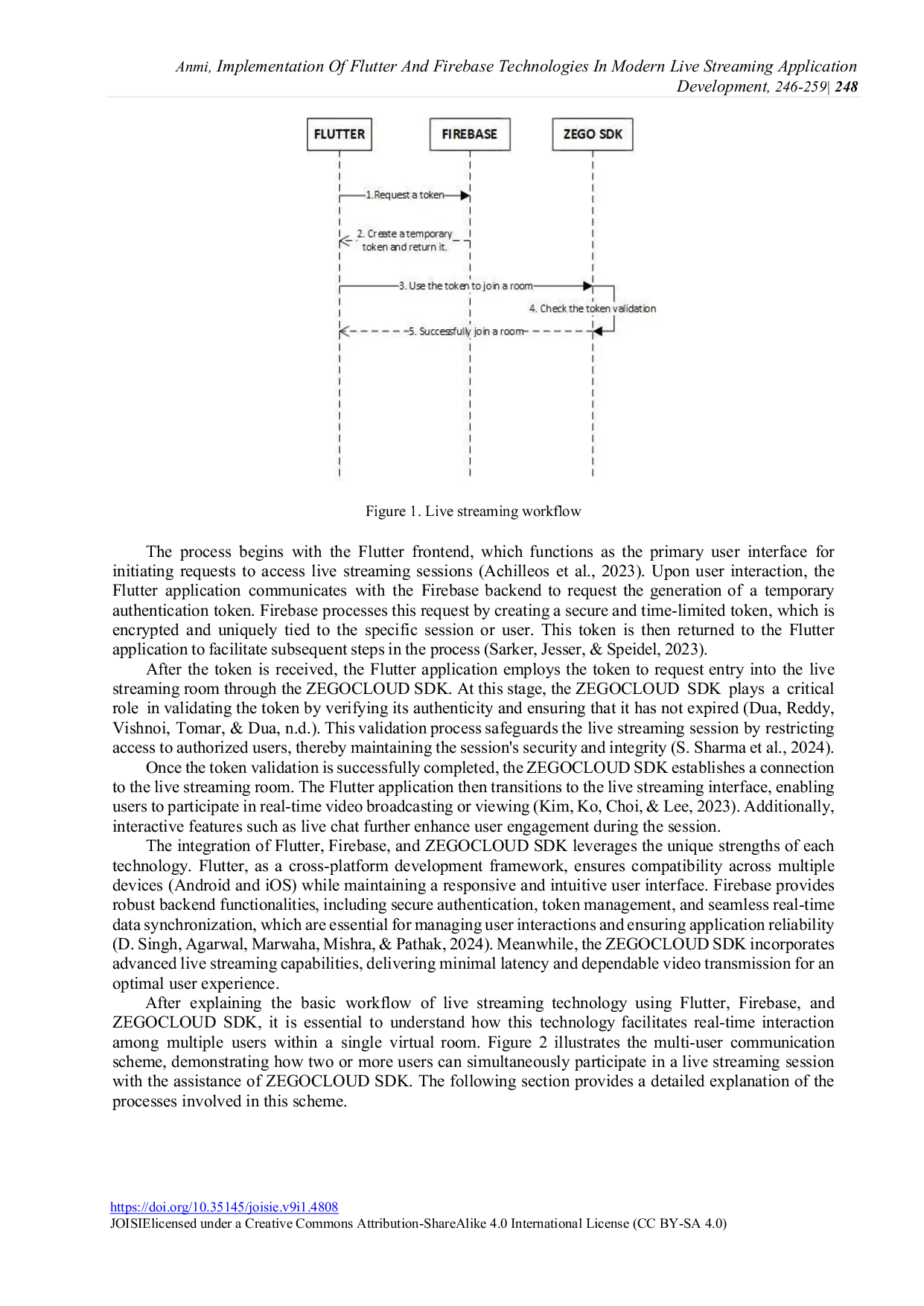 Anmi, Implementation Of Flutter And Firebase Technologies In Modern Live Streaming Application Development, 246-259| 248

FLUTTER

FIREBASE

ZEGO SDK

1.Request a token

2. Create a temporary token and return it.

3. Use the token to join a room

4. Check the token validation

5. Successfully join a room

Figure 1. Live streaming workflow

The process begins with the Flutter frontend, which functions as the primary user interface for initiating requests to access live streaming sessions (Achilleos et al., 2023). Upon user interaction, the Flutter application communicates with the Firebase backend to request the generation of a temporary authentication token. Firebase processes this request by creating a secure and time-limited token, which is encrypted and uniquely tied to the specific session or user. This token is then returned to the Flutter application to facilitate subsequent steps in the process (Sarker, Jesser, & Speidel, 2023).

After the token is received, the Flutter application employs the token to request entry into the live streaming room through the ZEGOCLOUD SDK. At this stage, the ZEGOCLOUD SDK plays a critical role in validating the token by verifying its authenticity and ensuring that it has not expired (Dua, Reddy, Vishnoi, Tomar, & Dua, n.d.). This validation process safeguards the live streaming session by restricting access to authorized users, thereby maintaining the session's security and integrity (S. Sharma et al., 2024).

Once the token validation is successfully completed, the ZEGOCLOUD SDK establishes a connection to the live streaming room. The Flutter application then transitions to the live streaming interface, enabling users to participate in real-time video broadcasting or viewing (Kim, Ko, Choi, & Lee, 2023). Additionally, interactive features such as live chat further enhance user engagement during the session.

The integration of Flutter, Firebase, and ZEGOCLOUD SDK leverages the unique strengths of each technology. Flutter, as a cross-platform development framework, ensures compatibility across multiple devices (Android and iOS) while maintaining a responsive and intuitive user interface. Firebase provides robust backend functionalities, including secure authentication, token management, and seamless real-time data synchronization, which are essential for managing user interactions and ensuring application reliability (D. Singh, Agarwal, Marwaha, Mishra, & Pathak, 2024). Meanwhile, the ZEGOCLOUD SDK incorporates advanced live streaming capabilities, delivering minimal latency and dependable video transmission for an optimal user experience.

After explaining the basic workflow of live streaming technology using Flutter, Firebase, and ZEGOCLOUD SDK, it is essential to understand how this technology facilitates real-time interaction among multiple users within a single virtual room. Figure 2 illustrates the multi-user communication scheme, demonstrating how two or more users can simultaneously participate in a live streaming session with the assistance of ZEGOCLOUD SDK. The following section provides a detailed explanation of the processes involved in this scheme.

https://doi.org/10.35145/joisie.v9i1.4808
JOISIElicensed under a Creative Commons Attribution-ShareAlike 4.0 International License (CC BY-SA 4.0)